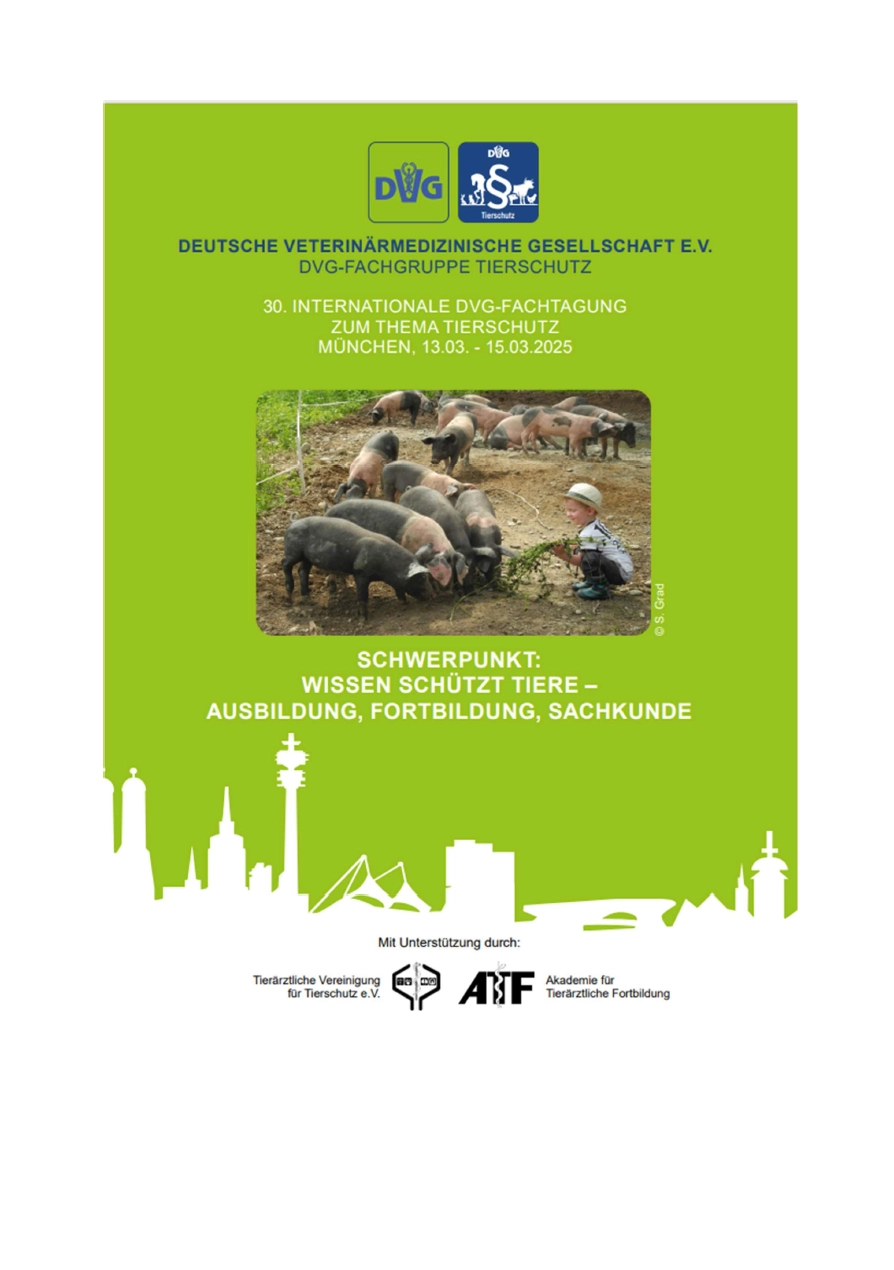 DVG

DVG
Tierschutz

DEUTSCHE VETERINÄRMEDIZINISCHE GESELLSCHAFT E.V.
DVG-FACHGRUPPE TIERSCHUTZ

30. INTERNATIONALE DVG-FACHTAGUNG
ZUM THEMA TIERSCHUTZ
MÜNCHEN, 13.03. - 15.03.2025

© S. Grad

SCHWERPUNKT:
WISSEN SCHÜTZT TIERE –
AUSBILDUNG, FORTBILDUNG, SACHKUNDE

Mit Unterstützung durch:

Tierärztliche Vereinigung für Tierschutz e.V.

ATF

Akademie für Tierärztliche Fortbildung